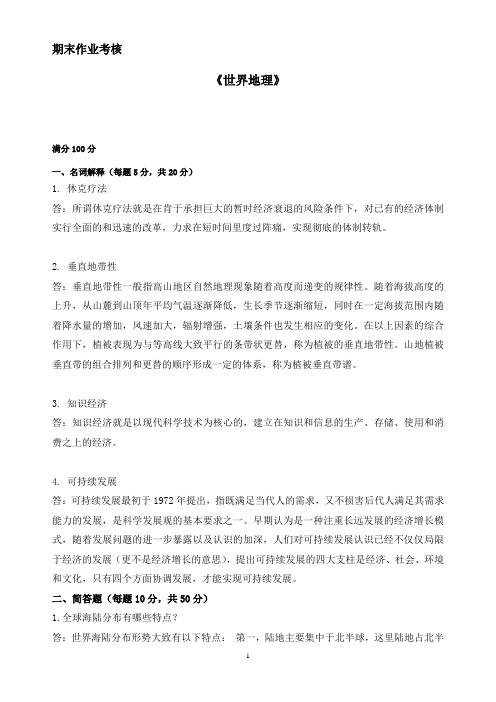 期末作业考核

《世界地理》

满分 100 分

一、名词解释（每题 5 分，共 20 分）

1. 休克疗法

答：所谓休克疗法就是在肯于承担巨大的暂时经济衰退的风险条件下，对已有的经济体制实行全面的和迅速的改革，力求在短时间里度过阵痛，实现彻底的体制转轨。

2. 垂直地带性

答：垂直地带性一般指高山地区自然地理现象随着高度而递变的规律性。随着海拔高度的上升，从山麓到山顶年平均气温逐渐降低，生长季节逐渐缩短，同时在一定海拔范围内随着降水量的增加，风速加大，辐射增强，土壤条件也发生相应的变化。在以上因素的综合作用下，植被表现为与等高线大致平行的条带状更替，称为植被的垂直地带性。山地植被垂直带的组合排列和更替的顺序形成一定的体系，称为植被垂直带谱。

3. 知识经济

答：知识经济就是以现代科学技术为核心的，建立在知识和信息的生产、存储、使用和消费之上的经济。

4. 可持续发展

答：可持续发展最初于 1972 年提出，指既满足当代人的需求，又不损害后代人满足其需求能力的发展，是科学发展观的基本要求之一。早期认为是一种注重长远发展的经济增长模式，随着发展问题的进一步暴露以及认识的加深，人们对可持续发展认识已经不仅仅局限于经济的发展（更不是经济增长的意思），提出可持续发展的四大支柱是经济、社会、环境和文化，只有四个方面协调发展，才能实现可持续发展。

二、简答题（每题 10 分，共 50 分）

1. 全球海陆分布有哪些特点？

答：世界海陆分布形势大致有以下特点： 第一，陆地主要集中于北半球，这里陆地占北半

1